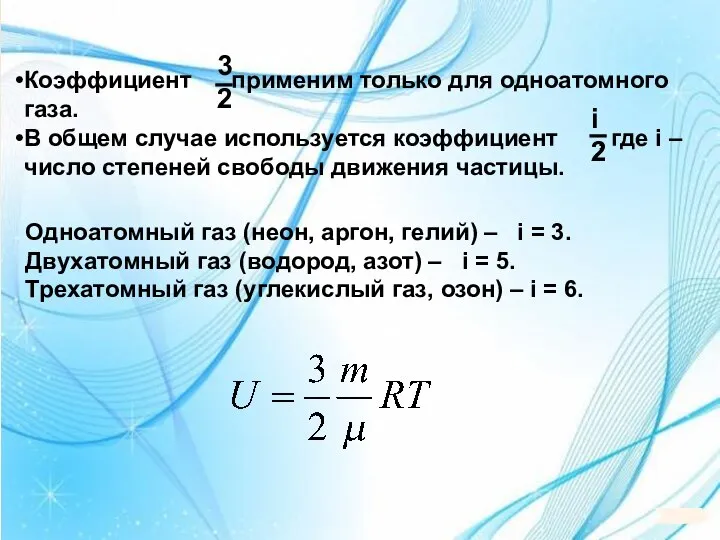 •Коэффициент $\frac{3}{2}$ применим только для одноатомного газа.
•В общем случае используется коэффициент $\frac{i}{2}$ где i – число степеней свободы движения частицы.

Одноатомный газ (неон, аргон, гелий) – i = 3.
Двухатомный газ (водород, азот) – i = 5.
Трехатомный газ (углекислый газ, озон) – i = 6.

$U = \frac{3}{2}\frac{m}{\mu}RT$